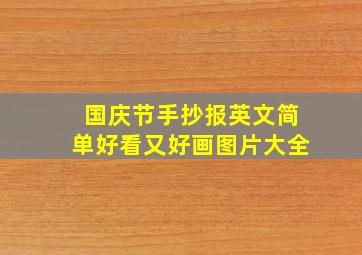 国庆节手抄报英文简单好看又好画图片大全